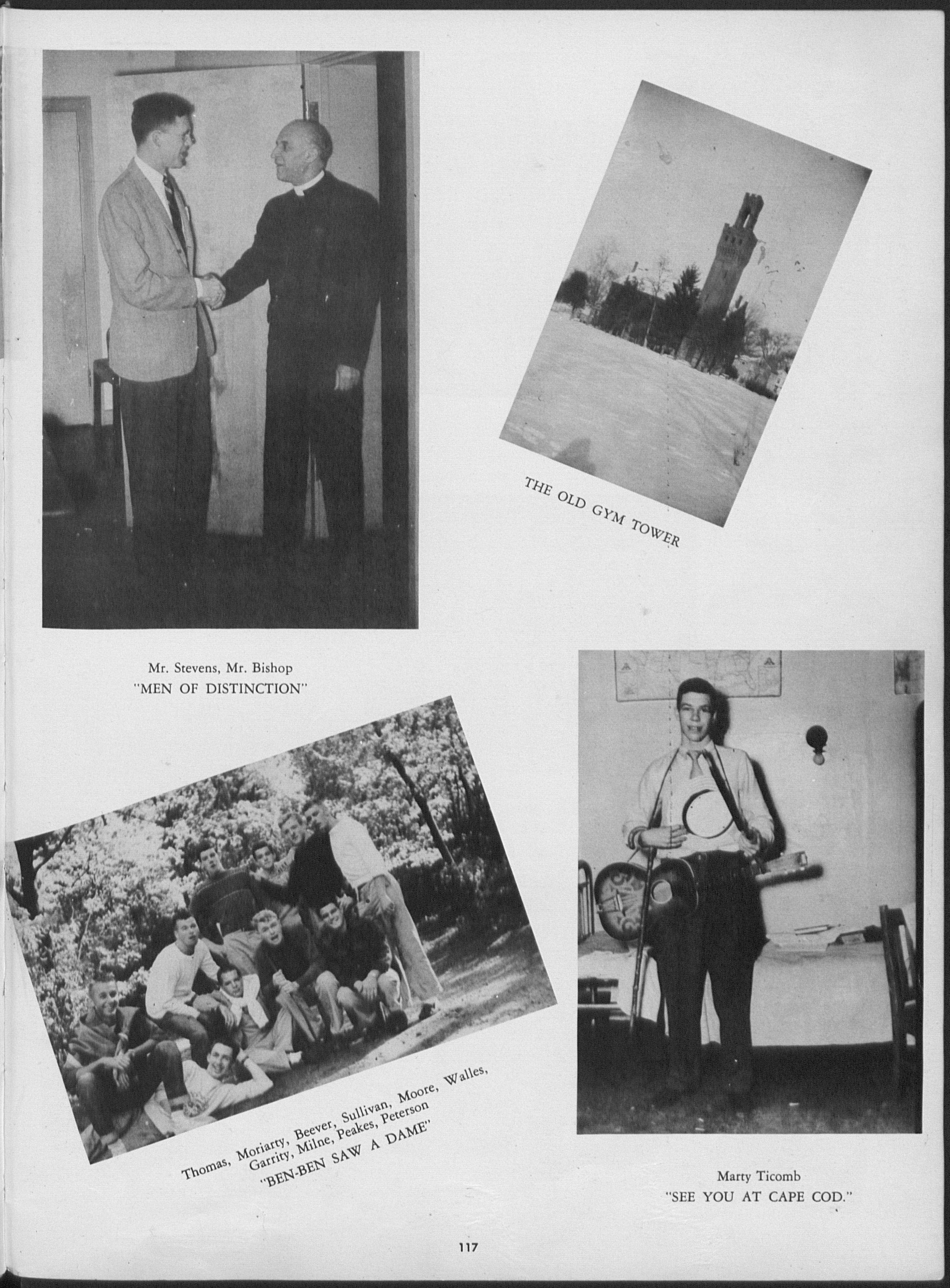 THE OLD GYM TOWER

Mr. Stevens, Mr. Bishop
"MEN OF DISTINCTION"

Thomas, Moriarty, Beever, Sullivan, Moore, Walles, Garrity, Milne, Peakes, Peterson
"BEN-BEN SAW A DAME"

Marty Ticomb
"SEE YOU AT CAPE COD."

117